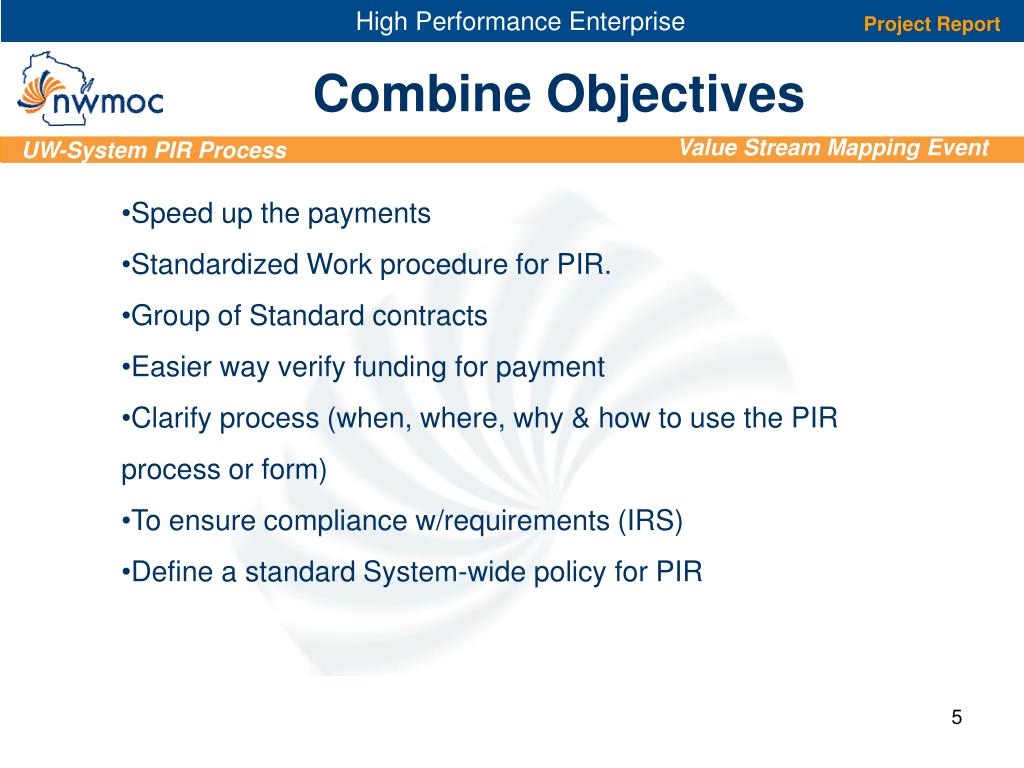 High Performance Enterprise

Project Report

nwmoc

Combine Objectives

UW-System PIR Process

Value Stream Mapping Event

•Speed up the payments

•Standardized Work procedure for PIR.

•Group of Standard contracts

•Easier way verify funding for payment

•Clarify process (when, where, why & how to use the PIR process or form)

•To ensure compliance w/requirements (IRS)

•Define a standard System-wide policy for PIR

5